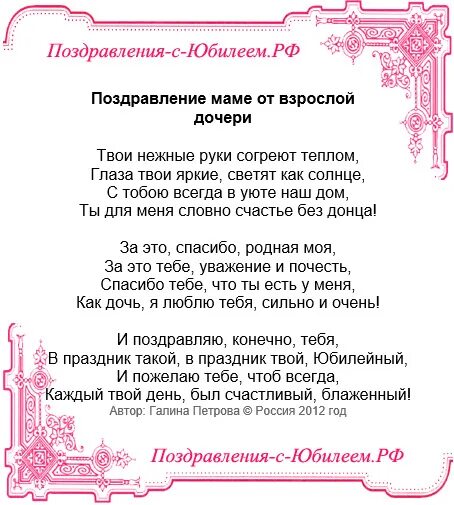 Поздравления-с-Юбилеем.РФ

Поздравление маме от взрослой дочери

Твои нежные руки согреют теплом,
Глаза твои яркие, светят как солнце,
С тобою всегда в уюте наш дом,
Ты для меня словно счастье без донца!

За это, спасибо, родная моя,
За это тебе, уважение и почесть,
Спасибо тебе, что ты есть у меня,
Как дочь, я люблю тебя, сильно и очень!

И поздравляю, конечно, тебя,
В праздник такой, в праздник твой, Юбилейный,
И пожелаю тебе, чтоб всегда,
Каждый твой день, был счастливый, блаженный!
Автор: Галина Петрова © Россия 2012 год

Поздравления-с-Юбилеем.РФ